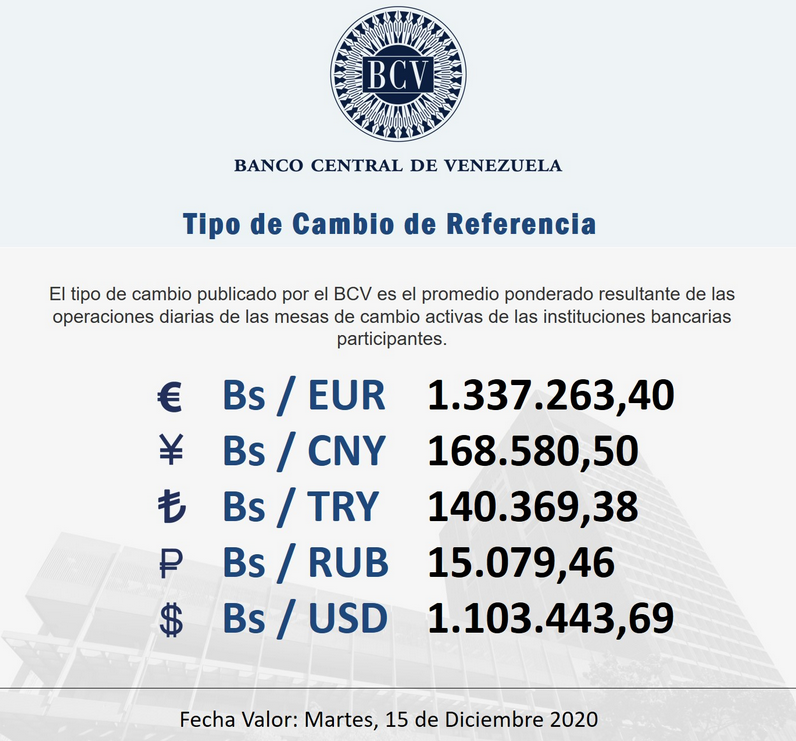 BCV

BANCO CENTRAL DE VENEZUELA

Tipo de Cambio de Referencia

El tipo de cambio publicado por el BCV es el promedio ponderado resultante de las operaciones diarias de las mesas de cambio activas de las instituciones bancarias participantes.

€ Bs / EUR 1.337.263,40
¥ Bs / CNY 168.580,50
₺ Bs / TRY 140.369,38
₽ Bs / RUB 15.079,46
$ Bs / USD 1.103.443,69

Fecha Valor: Martes, 15 de Diciembre 2020